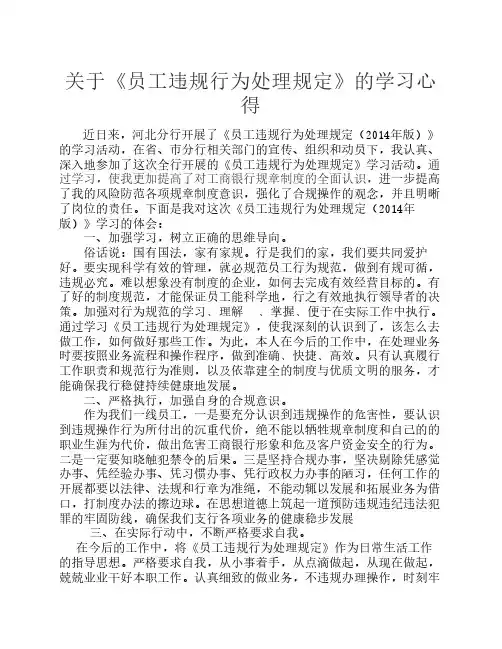 关于《员工违规行为处理规定》的学习心得

近日来，河北分行开展了《员工违规行为处理规定（2014年版）》的学习活动，在省、市分行相关部门的宣传、组织和动员下，我认真、深入地参加了这次全行开展的《员工违规行为处理规定》学习活动。通过学习，使我更加提高了对工商银行规章制度的全面认识，进一步提高了我的风险防范各项规章制度意识，强化了合规操作的观念，并且明晰了岗位的责任。下面是我对这次《员工违规行为处理规定（2014年版）》学习的体会：

一、加强学习，树立正确的思维导向。

俗话说：国有国法，家有家规。行是我们的家，我们要共同爱护好。要实现科学有效的管理，就必规范员工行为规范，做到有规可循，违规必究。难以想象没有制度的企业，如何去完成有效经营目标的。有了好的制度规范，才能保证员工能科学地，行之有效地执行领导者的决策。加强对行为规范的学习、理解 、掌握、便于在实际工作中执行。通过学习《员工违规行为处理规定》，使我深刻的认识到了，该怎么去做工作，如何做好那些工作。为此，本人在今后的工作中，在处理业务时要按照业务流程和操作程序，做到准确、快捷、高效。只有认真履行工作职责和规范行为准则，以及依靠建全的制度与优质文明的服务，才能确保我行稳健持续健康地发展。

二、严格执行，加强自身的合规意识。

作为我们一线员工，一是要充分认识到违规操作的危害性，要认识到违规操作行为所付出的沉重代价，绝不能以牺牲规章制度和自己的职业生涯为代价，做出危害工商银行形象和危及客户资金安全的行为。二是一定要知晓触犯禁令的后果。三是坚持合规办事，坚决剔除凭感觉办事、凭经验办事、凭习惯办事、凭行政权力办事的陋习，任何工作的开展都要以法律、法规和行章为准绳，不能动辄以发展和拓展业务为借口，打制度办法的擦边球。在思想道德上筑起一道预防违规违纪违法犯罪的牢固防线，确保我们支行各项业务的健康稳步发展

三、在实际行动中，不断严格要求自我。

在今后的工作中，将《员工违规行为处理规定》作为日常生活工作的指导思想。严格要求自我，从小事着手，从点滴做起，从现在做起，兢兢业业干好本职工作。认真细致的做业务，不违规办理操作，时刻牢